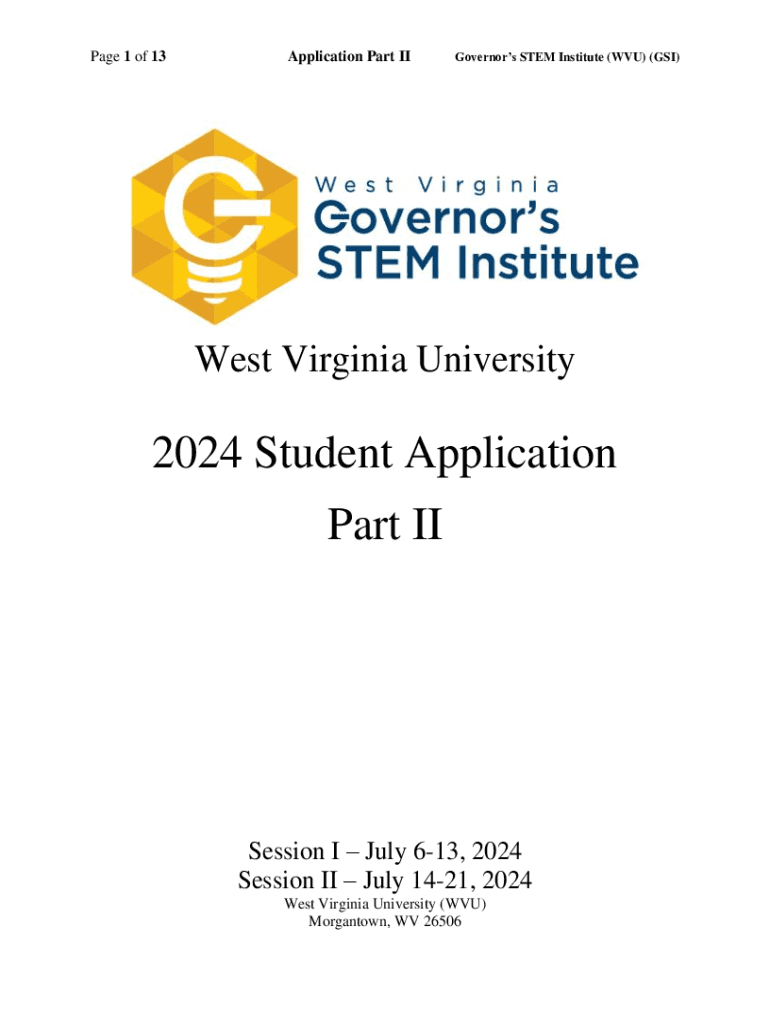 Page 1 of 13 Application Part II Governor's STEM Institute (WVU) (GSI)

West Virginia
Governor's
STEM Institute

West Virginia University

2024 Student Application
Part II

Session I – July 6-13, 2024
Session II – July 14-21, 2024
West Virginia University (WVU)
Morgantown, WV 26506